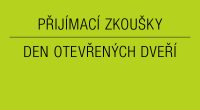 PŘIJÍMACÍ ZKOUŠKY

DEN OTEVŘENÝCH DVEŘÍ